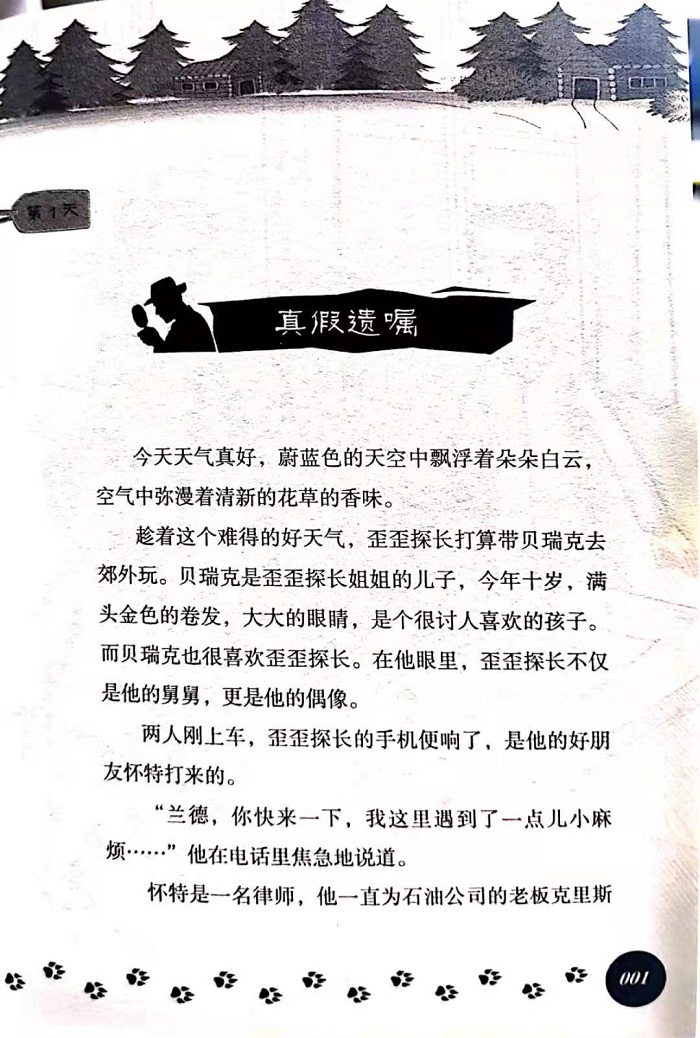 第1天

真假遗嘱

今天天气真好，蔚蓝色的天空中飘浮着朵朵白云，空气中弥漫着清新的花草的香味。

趁着这个难得的好天气，歪歪探长打算带贝瑞克去郊外玩。贝瑞克是歪歪探长姐姐的儿子，今年十岁，满头金色的卷发，大大的眼睛，是个很讨人喜欢的孩子。而贝瑞克也很喜欢歪歪探长。在他眼里，歪歪探长不仅是他的舅舅，更是他的偶像。

两人刚上车，歪歪探长的手机便响了，是他的好朋友怀特打来的。

“兰德，你快来一下，我这里遇到了一点儿小麻烦……”他在电话里焦急地说道。

怀特是一名律师，他一直为石油公司的老板克里斯

001